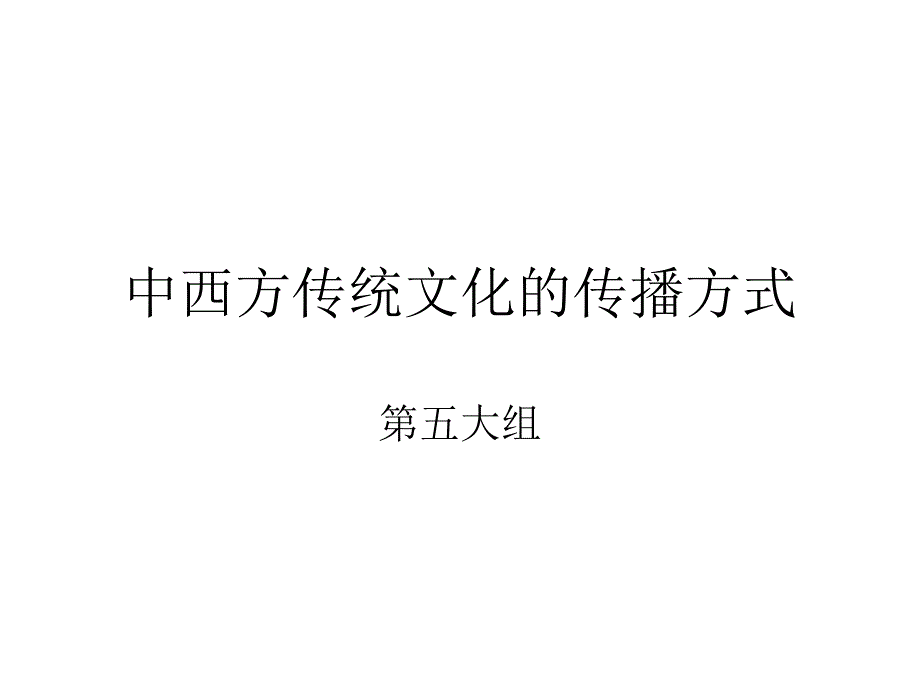 中西方传统文化的传播方式

第五大组